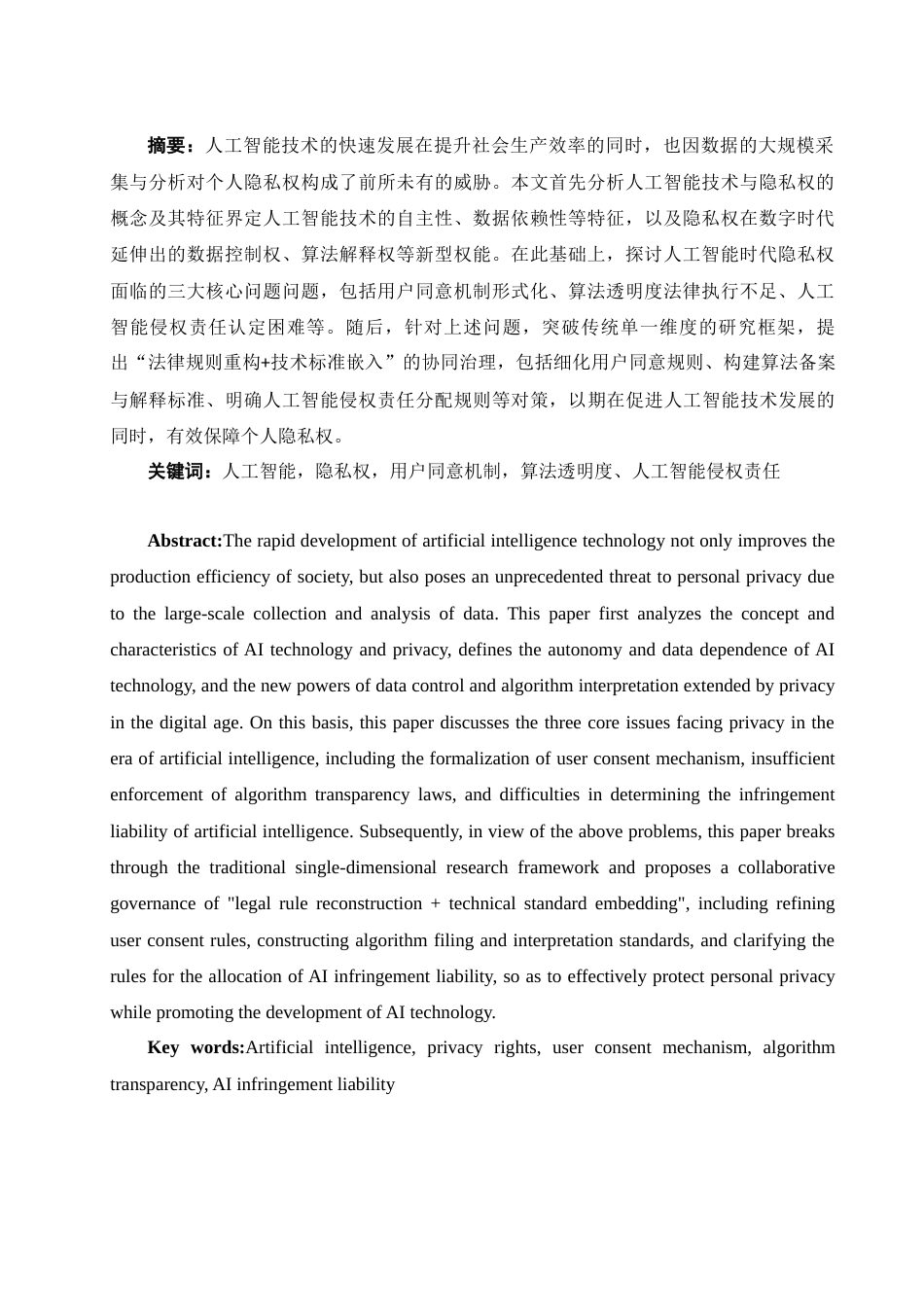 摘要：人工智能技术的快速发展在提升社会生产效率的同时，也因数据的大规模采集与分析对个人隐私权构成了前所未有的威胁。本文首先分析人工智能技术与隐私权的概念及其特征界定人工智能技术的自主性、数据依赖性等特征，以及隐私权在数字时代延伸出的数据控制权、算法解释权等新型权能。在此基础上，探讨人工智能时代隐私权面临的三大核心问题问题，包括用户同意机制形式化、算法透明度法律执行不足、人工智能侵权责任认定困难等。随后，针对上述问题，突破传统单一维度的研究框架，提出“法律规则重构+技术标准嵌入”的协同治理，包括细化用户同意规则、构建算法备案与解释标准、明确人工智能侵权责任分配规则等对策，以期在促进人工智能技术发展的同时，有效保障个人隐私权。

关键词：人工智能，隐私权，用户同意机制，算法透明度、人工智能侵权责任

Abstract:The rapid development of artificial intelligence technology not only improves the production efficiency of society, but also poses an unprecedented threat to personal privacy due to the large-scale collection and analysis of data. This paper first analyzes the concept and characteristics of AI technology and privacy, defines the autonomy and data dependence of AI technology, and the new powers of data control and algorithm interpretation extended by privacy in the digital age. On this basis, this paper discusses the three core issues facing privacy in the era of artificial intelligence, including the formalization of user consent mechanism, insufficient enforcement of algorithm transparency laws, and difficulties in determining the infringement liability of artificial intelligence. Subsequently, in view of the above problems, this paper breaks through the traditional single-dimensional research framework and proposes a collaborative governance of "legal rule reconstruction + technical standard embedding", including refining user consent rules, constructing algorithm filing and interpretation standards, and clarifying the rules for the allocation of AI infringement liability, so as to effectively protect personal privacy while promoting the development of AI technology.

Key words:Artificial intelligence, privacy rights, user consent mechanism, algorithm transparency, AI infringement liability